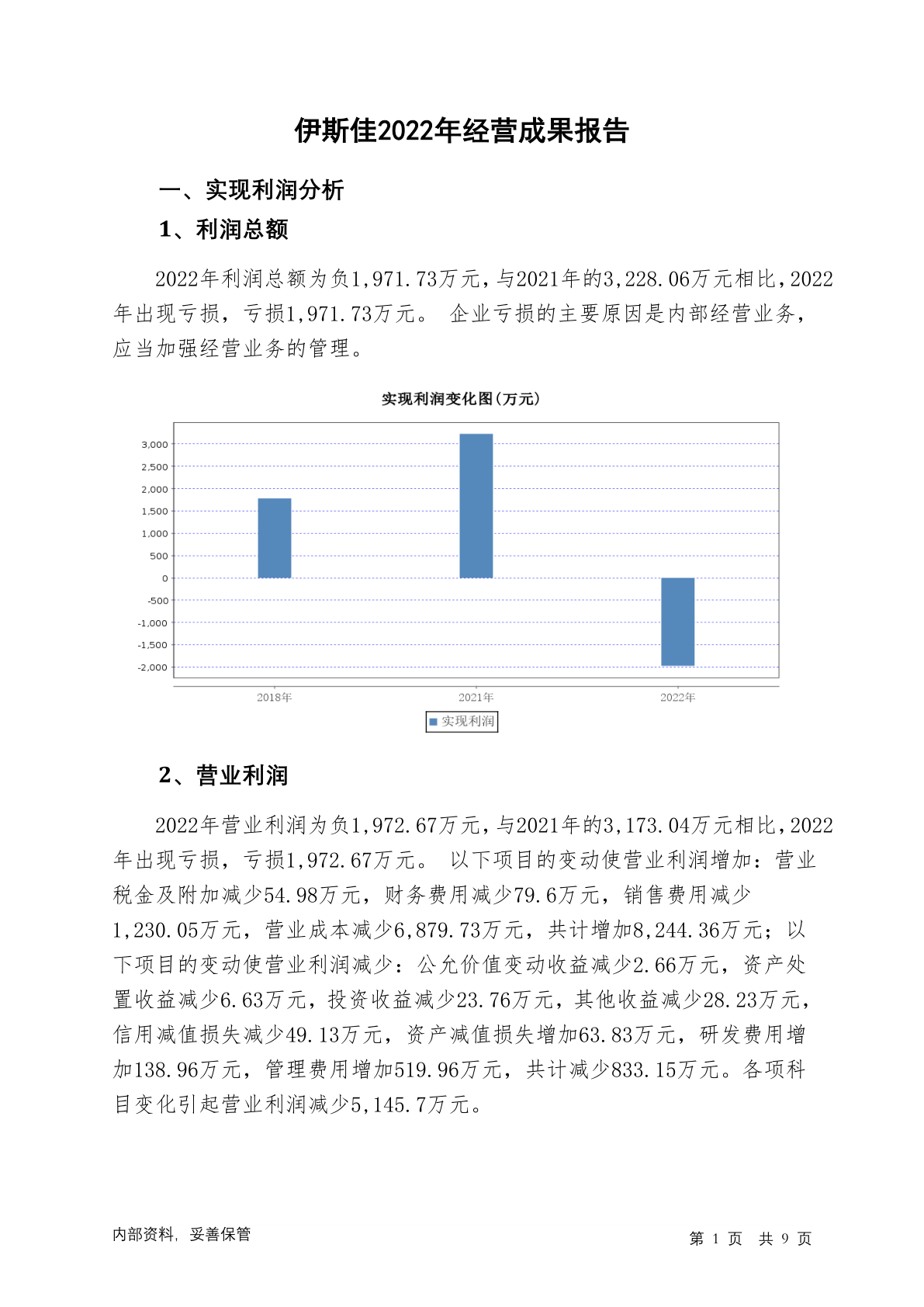 伊斯佳2022年经营成果报告

一、实现利润分析

1、利润总额

2022年利润总额为负1,971.73万元，与2021年的3,228.06万元相比，2022年出现亏损，亏损1,971.73万元。 企业亏损的主要原因是内部经营业务，应当加强经营业务的管理。

实现利润变化图(万元)

3,000
2,500
2,000
1,500
1,000
500
0
-500
-1,000
-1,500
-2,000

2018年
2021年
2022年

实现利润

2、营业利润

2022年营业利润为负1,972.67万元，与2021年的3,173.04万元相比，2022年出现亏损，亏损1,972.67万元。 以下项目的变动使营业利润增加：营业税金及附加减少54.98万元，财务费用减少79.6万元，销售费用减少1,230.05万元，营业成本减少6,879.73万元，共计增加8,244.36万元；以下项目的变动使营业利润减少：公允价值变动收益减少2.66万元，资产处置收益减少6.63万元，投资收益减少23.76万元，其他收益减少28.23万元，信用减值损失减少49.13万元，资产减值损失增加63.83万元，研发费用增加138.96万元，管理费用增加519.96万元，共计减少833.15万元。各项科目变化引起营业利润减少5,145.7万元。

内部资料，妥善保管

第 1 页 共 9 页